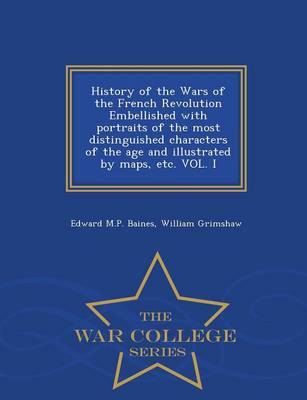 History of the Wars of the French Revolution Embellished with portraits of the most distinguished characters of the age and illustrated by maps, etc. VOL. I

Edward M.P. Baines, William Grimshaw

THE
WAR COLLEGE
SERIES